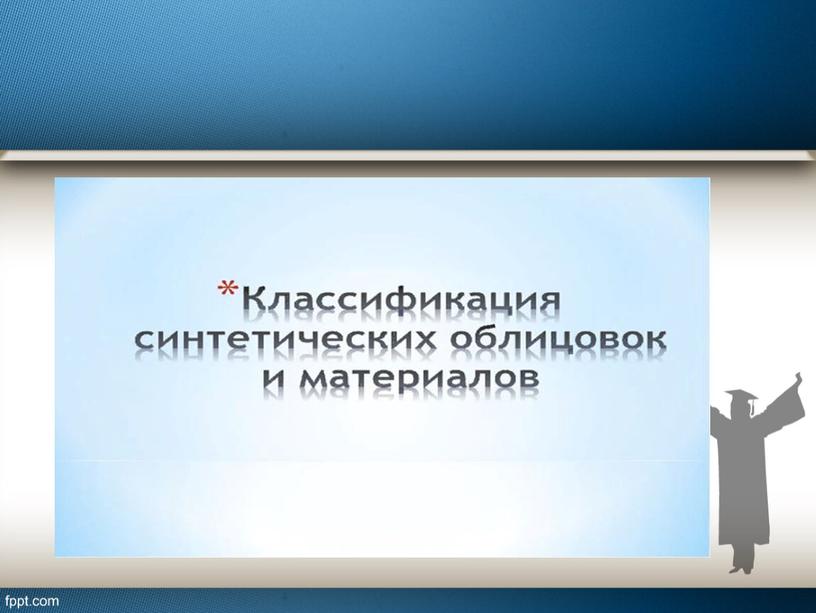 *Классификация синтетических облицовок и материалов

fppt.com